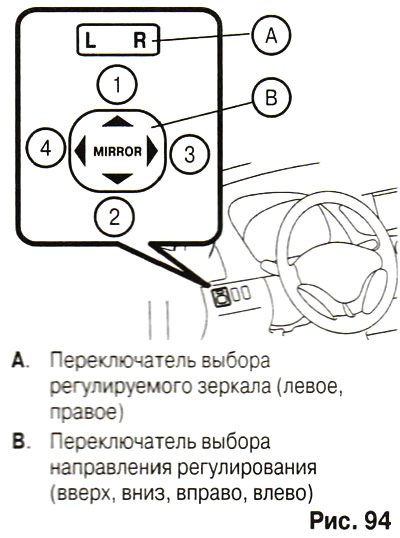 L R

A

1

B

4

MIRROR

3

2

A. Переключатель выбора регулируемого зеркала (левое, правое)

B. Переключатель выбора направления регулирования (вверх, вниз, вправо, влево)

Рис. 94